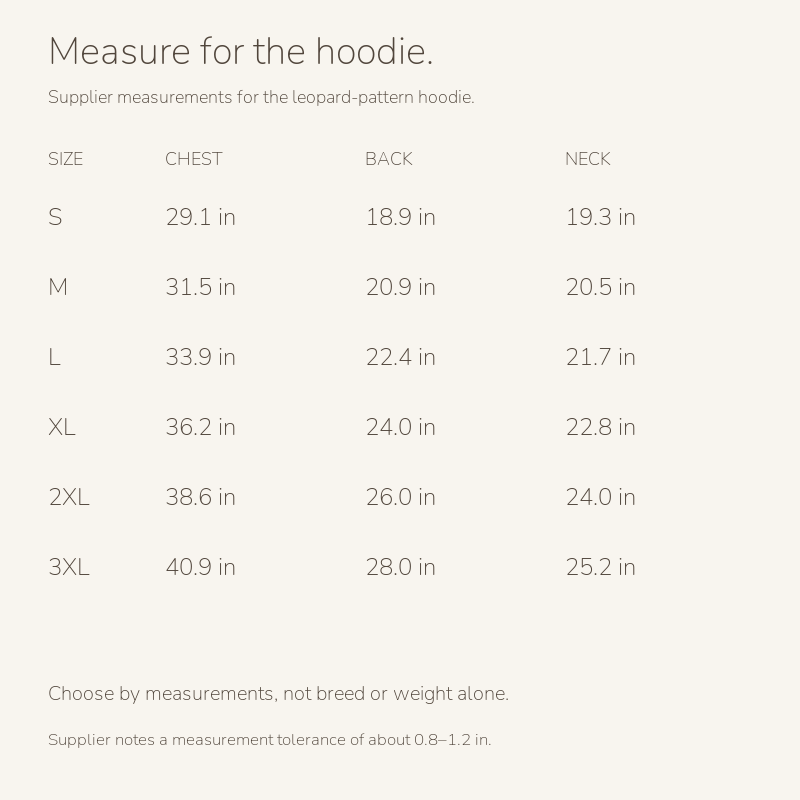 Measure for the hoodie.

Supplier measurements for the leopard-pattern hoodie.

| SIZE | CHEST | BACK | NECK |
|---|---|---|---|
| S | 29.1 in | 18.9 in | 19.3 in |
| M | 31.5 in | 20.9 in | 20.5 in |
| L | 33.9 in | 22.4 in | 21.7 in |
| XL | 36.2 in | 24.0 in | 22.8 in |
| 2XL | 38.6 in | 26.0 in | 24.0 in |
| 3XL | 40.9 in | 28.0 in | 25.2 in |

Choose by measurements, not breed or weight alone.

Supplier notes a measurement tolerance of about 0.8–1.2 in.